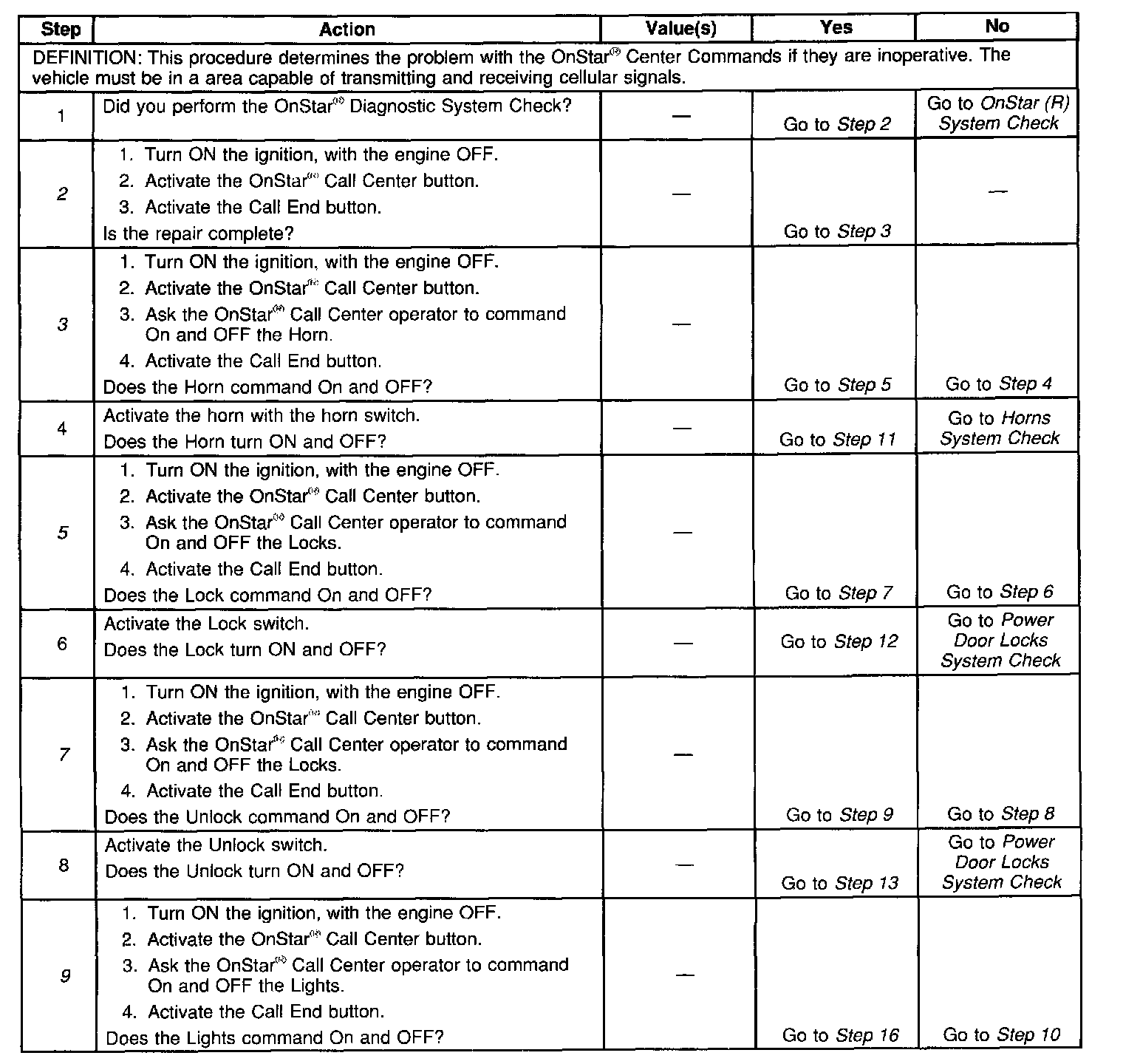 | Step | Action | Value(s) | Yes | No |
|---|---|---|---|---|
| DEFINITION: This procedure determines the problem with the OnStar® Center Commands if they are inoperative. The vehicle must be in a area capable of transmitting and receiving cellular signals. | | | | |
| 1 | Did you perform the OnStar® Diagnostic System Check? | — | Go to Step 2 | Go to OnStar (R) System Check |
| 2 | 1. Turn ON the ignition, with the engine OFF. 2. Activate the OnStar® Call Center button. 3. Activate the Call End button. Is the repair complete? | — | Go to Step 3 | — |
| 3 | 1. Turn ON the ignition, with the engine OFF. 2. Activate the OnStar® Call Center button. 3. Ask the OnStar® Call Center operator to command On and OFF the Horn. 4. Activate the Call End button. Does the Horn command On and OFF? | — | Go to Step 5 | Go to Step 4 |
| 4 | Activate the horn with the horn switch. Does the Horn turn ON and OFF? | — | Go to Step 11 | Go to Horns System Check |
| 5 | 1. Turn ON the ignition, with the engine OFF. 2. Activate the OnStar® Call Center button. 3. Ask the OnStar® Call Center operator to command On and OFF the Locks. 4. Activate the Call End button. Does the Lock command On and OFF? | — | Go to Step 7 | Go to Step 6 |
| 6 | Activate the Lock switch. Does the Lock turn ON and OFF? | — | Go to Step 12 | Go to Power Door Locks System Check |
| 7 | 1. Turn ON the ignition, with the engine OFF. 2. Activate the OnStar® Call Center button. 3. Ask the OnStar® Call Center operator to command On and OFF the Locks. 4. Activate the Call End button. Does the Unlock command On and OFF? | — | Go to Step 9 | Go to Step 8 |
| 8 | Activate the Unlock switch. Does the Unlock turn ON and OFF? | — | Go to Step 13 | Go to Power Door Locks System Check |
| 9 | 1. Turn ON the ignition, with the engine OFF. 2. Activate the OnStar® Call Center button. 3. Ask the OnStar® Call Center operator to command On and OFF the Lights. 4. Activate the Call End button. Does the Lights command On and OFF? | — | Go to Step 16 | Go to Step 10 |